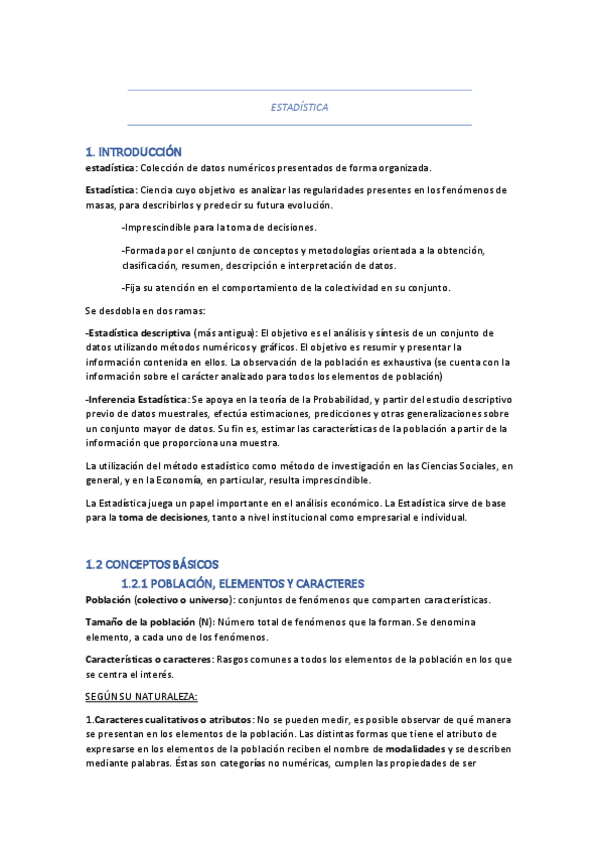 ESTADÍSTICA

1. INTRODUCCIÓN

estadística: Colección de datos numéricos presentados de forma organizada.

Estadística: Ciencia cuyo objetivo es analizar las regularidades presentes en los fenómenos de masas, para describirlos y predecir su futura evolución.

-Imprescindible para la toma de decisiones.

-Formada por el conjunto de conceptos y metodologías orientada a la obtención, clasificación, resumen, descripción e interpretación de datos.

-Fija su atención en el comportamiento de la colectividad en su conjunto.

Se desdobla en dos ramas:

-Estadística descriptiva (más antigua): El objetivo es el análisis y síntesis de un conjunto de datos utilizando métodos numéricos y gráficos. El objetivo es resumir y presentar la información contenida en ellos. La observación de la población es exhaustiva (se cuenta con la información sobre el carácter analizado para todos los elementos de población)

-Inferencia Estadística: Se apoya en la teoría de la Probabilidad, y partir del estudio descriptivo previo de datos muestrales, efectúa estimaciones, predicciones y otras generalizaciones sobre un conjunto mayor de datos. Su fin es, estimar las características de la población a partir de la información que proporciona una muestra.

La utilización del método estadístico como método de investigación en las Ciencias Sociales, en general, y en la Economía, en particular, resulta imprescindible.

La Estadística juega un papel importante en el análisis económico. La Estadística sirve de base para la toma de decisiones, tanto a nivel institucional como empresarial e individual.

1.2 CONCEPTOS BÁSICOS

1.2.1 POBLACIÓN, ELEMENTOS Y CARACTERES

Población (colectivo o universo): conjuntos de fenómenos que comparten características.

Tamaño de la población (N): Número total de fenómenos que la forman. Se denomina elemento, a cada uno de los fenómenos.

Características o caracteres: Rasgos comunes a todos los elementos de la población en los que se centra el interés.

SEGÚN SU NATURALEZA:

1.Caracteres cualitativos o atributos: No se pueden medir, es posible observar de qué manera se presentan en los elementos de la población. Las distintas formas que tiene el atributo de expresarse en los elementos de la población reciben el nombre de modalidades y se describen mediante palabras. Éstas son categorías no numéricas, cumplen las propiedades de ser